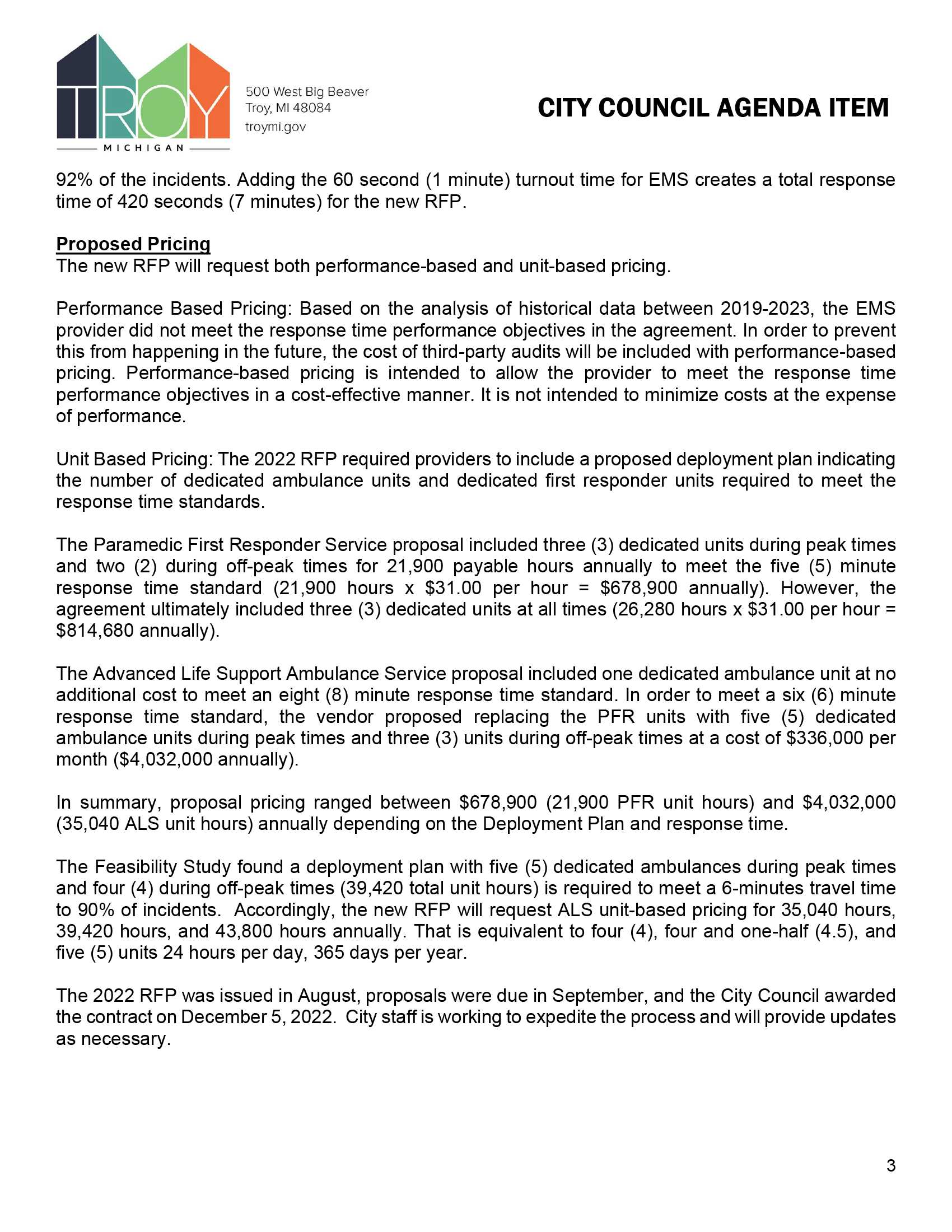 TROY
MICHIGAN

500 West Big Beaver
Troy, MI 48084
troymi.gov

CITY COUNCIL AGENDA ITEM

92% of the incidents. Adding the 60 second (1 minute) turnout time for EMS creates a total response time of 420 seconds (7 minutes) for the new RFP.

Proposed Pricing
The new RFP will request both performance-based and unit-based pricing.

Performance Based Pricing: Based on the analysis of historical data between 2019-2023, the EMS provider did not meet the response time performance objectives in the agreement. In order to prevent this from happening in the future, the cost of third-party audits will be included with performance-based pricing. Performance-based pricing is intended to allow the provider to meet the response time performance objectives in a cost-effective manner. It is not intended to minimize costs at the expense of performance.

Unit Based Pricing: The 2022 RFP required providers to include a proposed deployment plan indicating the number of dedicated ambulance units and dedicated first responder units required to meet the response time standards.

The Paramedic First Responder Service proposal included three (3) dedicated units during peak times and two (2) during off-peak times for 21,900 payable hours annually to meet the five (5) minute response time standard (21,900 hours x \$31.00 per hour = \$678,900 annually). However, the agreement ultimately included three (3) dedicated units at all times (26,280 hours x \$31.00 per hour = \$814,680 annually).

The Advanced Life Support Ambulance Service proposal included one dedicated ambulance unit at no additional cost to meet an eight (8) minute response time standard. In order to meet a six (6) minute response time standard, the vendor proposed replacing the PFR units with five (5) dedicated ambulance units during peak times and three (3) units during off-peak times at a cost of \$336,000 per month (\$4,032,000 annually).

In summary, proposal pricing ranged between \$678,900 (21,900 PFR unit hours) and \$4,032,000 (35,040 ALS unit hours) annually depending on the Deployment Plan and response time.

The Feasibility Study found a deployment plan with five (5) dedicated ambulances during peak times and four (4) during off-peak times (39,420 total unit hours) is required to meet a 6-minutes travel time to 90% of incidents. Accordingly, the new RFP will request ALS unit-based pricing for 35,040 hours, 39,420 hours, and 43,800 hours annually. That is equivalent to four (4), four and one-half (4.5), and five (5) units 24 hours per day, 365 days per year.

The 2022 RFP was issued in August, proposals were due in September, and the City Council awarded the contract on December 5, 2022. City staff is working to expedite the process and will provide updates as necessary.

3